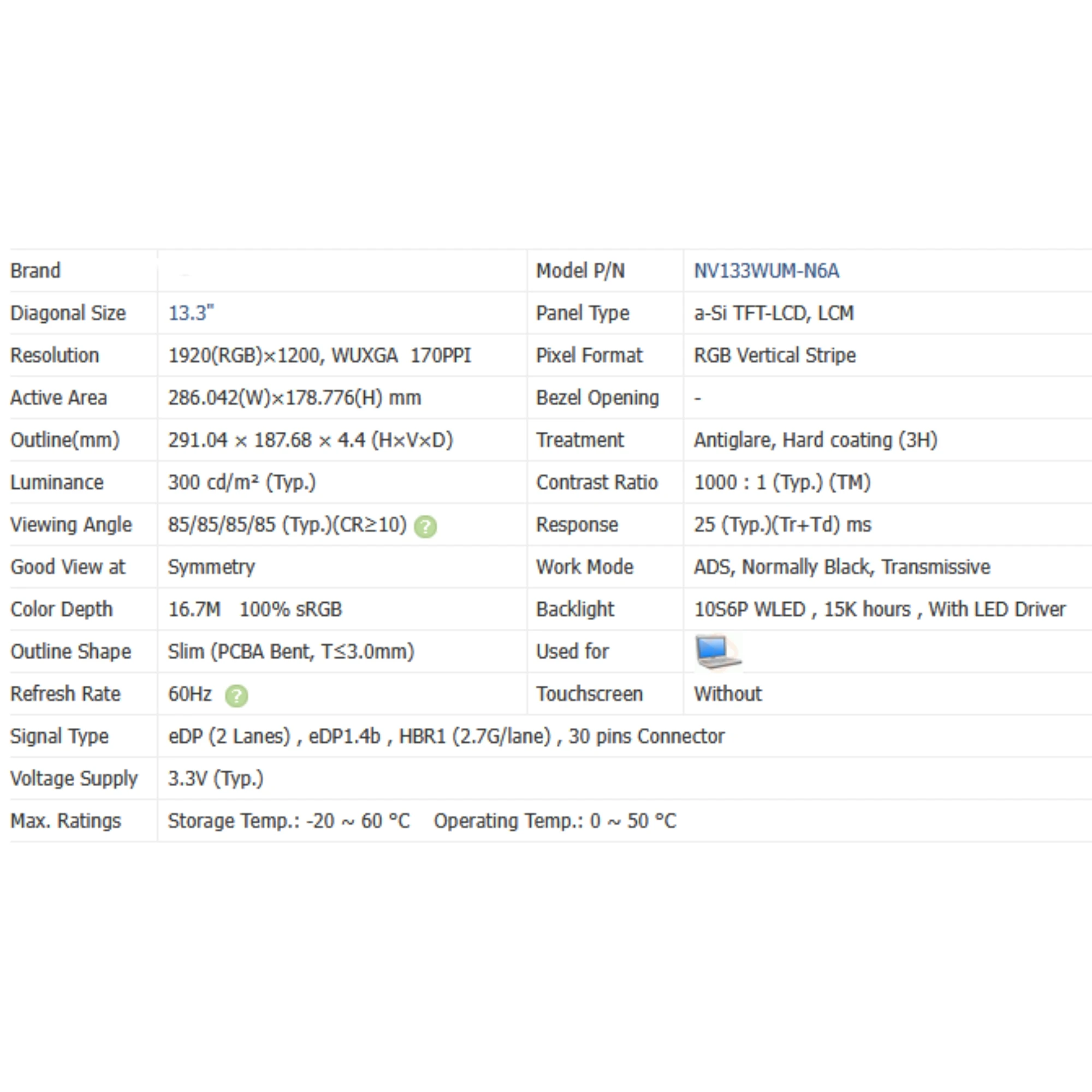 | Brand | | Model P/N | NV133WUM-N6A |
|---|---|---|---|
| Diagonal Size | 13.3" | Panel Type | a-Si TFT-LCD, LCM |
| Resolution | 1920(RGB)×1200, WUXGA 170PPI | Pixel Format | RGB Vertical Stripe |
| Active Area | 286.042(W)×178.776(H) mm | Bezel Opening | - |
| Outline(mm) | 291.04 × 187.68 × 4.4 (H×V×D) | Treatment | Antiglare, Hard coating (3H) |
| Luminance | 300 cd/m² (Typ.) | Contrast Ratio | 1000 : 1 (Typ.) (TM) |
| Viewing Angle | 85/85/85/85 (Typ.)(CR≥10) ? | Response | 25 (Typ.)(Tr+Td) ms |
| Good View at | Symmetry | Work Mode | ADS, Normally Black, Transmissive |
| Color Depth | 16.7M 100% sRGB | Backlight | 10S6P WLED , 15K hours , With LED Driver |
| Outline Shape | Slim (PCBA Bent, T≤3.0mm) | Used for | |
| Refresh Rate | 60Hz ? | Touchscreen | Without |
| Signal Type | eDP (2 Lanes) , eDP1.4b , HBR1 (2.7G/lane) , 30 pins Connector | | |
| Voltage Supply | 3.3V (Typ.) | | |
| Max. Ratings | Storage Temp.: -20 ~ 60 °C Operating Temp.: 0 ~ 50 °C | | |